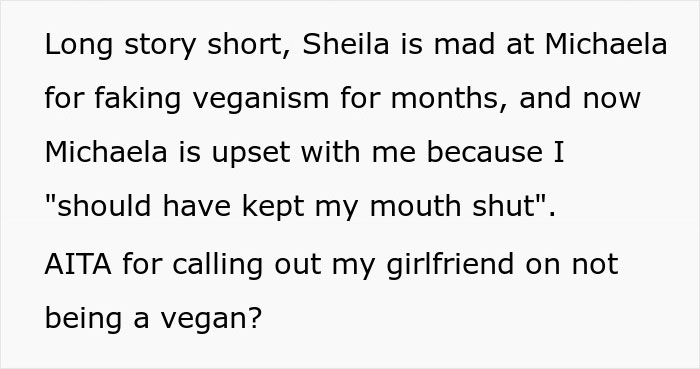 Long story short, Sheila is mad at Michaela for faking veganism for months, and now Michaela is upset with me because I "should have kept my mouth shut".

AITA for calling out my girlfriend on not being a vegan?